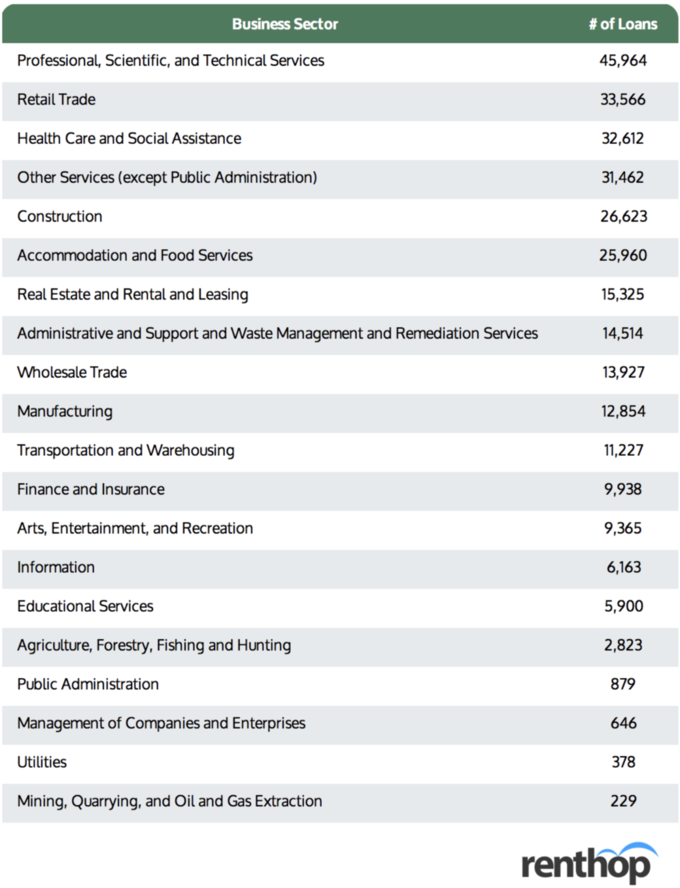 | Business Sector | # of Loans |
|---|---|
| Professional, Scientific, and Technical Services | 45,964 |
| Retail Trade | 33,566 |
| Health Care and Social Assistance | 32,612 |
| Other Services (except Public Administration) | 31,462 |
| Construction | 26,623 |
| Accommodation and Food Services | 25,960 |
| Real Estate and Rental and Leasing | 15,325 |
| Administrative and Support and Waste Management and Remediation Services | 14,514 |
| Wholesale Trade | 13,927 |
| Manufacturing | 12,854 |
| Transportation and Warehousing | 11,227 |
| Finance and Insurance | 9,938 |
| Arts, Entertainment, and Recreation | 9,365 |
| Information | 6,163 |
| Educational Services | 5,900 |
| Agriculture, Forestry, Fishing and Hunting | 2,823 |
| Public Administration | 879 |
| Management of Companies and Enterprises | 646 |
| Utilities | 378 |
| Mining, Quarrying, and Oil and Gas Extraction | 229 |

renthop